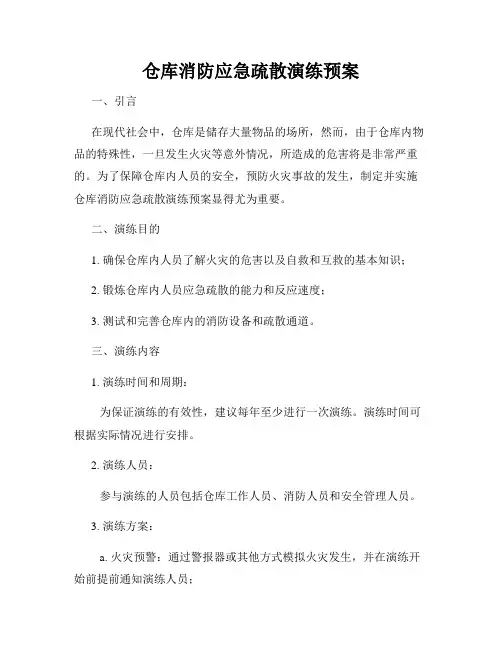 仓库消防应急疏散演练预案

一、引言

在现代社会中，仓库是储存大量物品的场所，然而，由于仓库内物品的特殊性，一旦发生火灾等意外情况，所造成的危害将是非常严重的。为了保障仓库内人员的安全，预防火灾事故的发生，制定并实施仓库消防应急疏散演练预案显得尤为重要。

二、演练目的

1. 确保仓库内人员了解火灾的危害以及自救和互救的基本知识；

2. 锻炼仓库内人员应急疏散的能力和反应速度；

3. 测试和完善仓库内的消防设备和疏散通道。

三、演练内容

1. 演练时间和周期：

为保证演练的有效性，建议每年至少进行一次演练。演练时间可根据实际情况进行安排。

2. 演练人员：

参与演练的人员包括仓库工作人员、消防人员和安全管理人员。

3. 演练方案：

a. 火灾预警：通过警报器或其他方式模拟火灾发生，并在演练开始前提前通知演练人员；